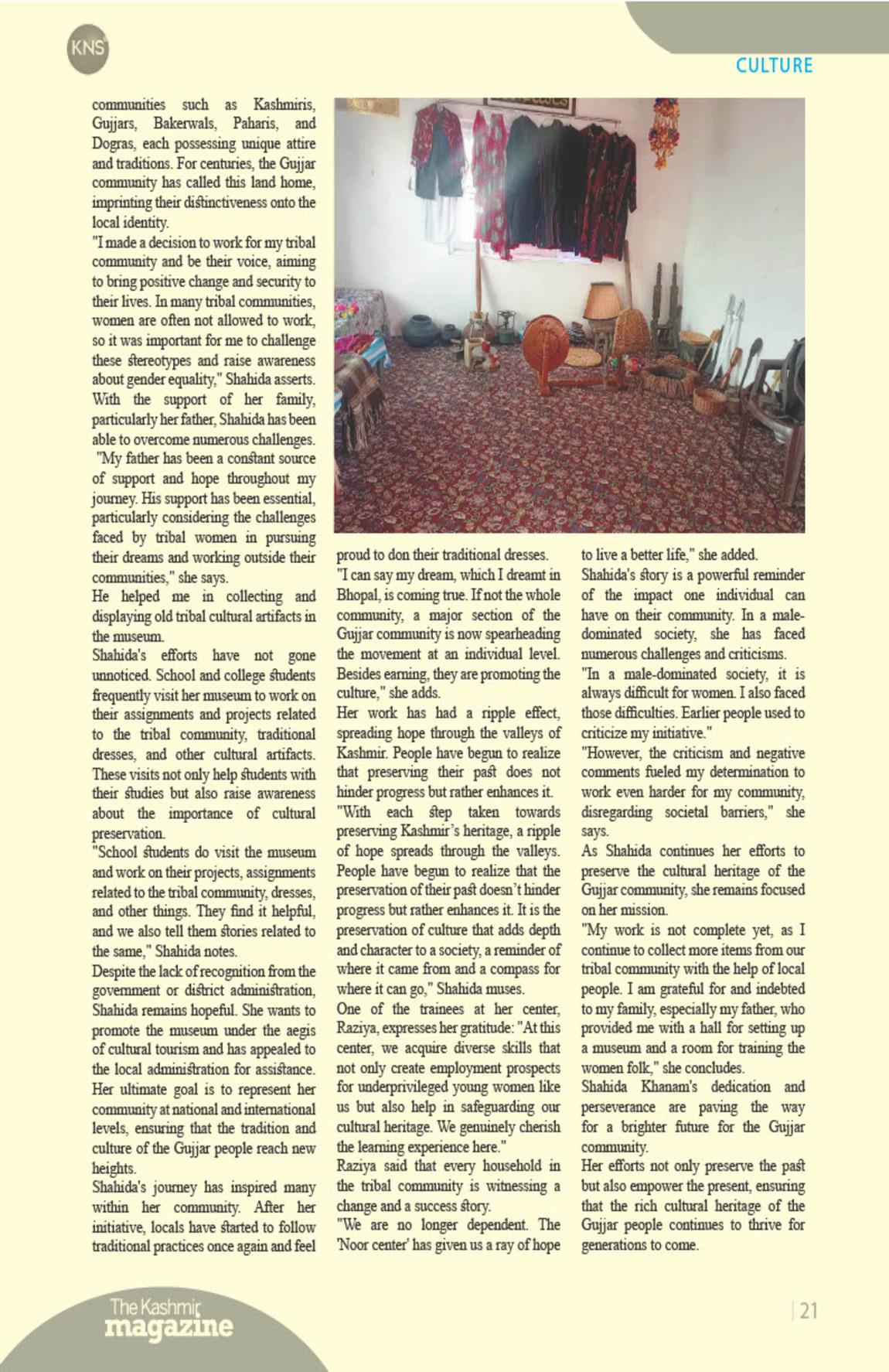 KNS

CULTURE

communities such as Kashmiris, Gujjars, Bakerwals, Paharis, and Dogras, each possessing unique attire and traditions. For centuries, the Gujjar community has called this land home, imprinting their distinctiveness onto the local identity.

"I made a decision to work for my tribal community and be their voice, aiming to bring positive change and security to their lives. In many tribal communities, women are often not allowed to work, so it was important for me to challenge these stereotypes and raise awareness about gender equality," Shahida asserts.

With the support of her family, particularly her father, Shahida has been able to overcome numerous challenges.

"My father has been a constant source of support and hope throughout my journey. His support has been essential, particularly considering the challenges faced by tribal women in pursuing their dreams and working outside their communities," she says.

He helped me in collecting and displaying old tribal cultural artifacts in the museum.

Shahida's efforts have not gone unnoticed. School and college students frequently visit her museum to work on their assignments and projects related to the tribal community, traditional dresses, and other cultural artifacts. These visits not only help students with their studies but also raise awareness about the importance of cultural preservation.

"School students do visit the museum and work on their projects, assignments related to the tribal community, dresses, and other things. They find it helpful, and we also tell them stories related to the same," Shahida notes.

Despite the lack of recognition from the government or district administration, Shahida remains hopeful. She wants to promote the museum under the aegis of cultural tourism and has appealed to the local administration for assistance. Her ultimate goal is to represent her community at national and international levels, ensuring that the tradition and culture of the Gujjar people reach new heights.

Shahida's journey has inspired many within her community. After her initiative, locals have started to follow traditional practices once again and feel proud to don their traditional dresses.

"I can say my dream, which I dreamt in Bhopal, is coming true. If not the whole community, a major section of the Gujjar community is now spearheading the movement at an individual level. Besides earning, they are promoting the culture," she adds.

Her work has had a ripple effect, spreading hope through the valleys of Kashmir. People have begun to realize that preserving their past does not hinder progress but rather enhances it.

"With each step taken towards preserving Kashmir's heritage, a ripple of hope spreads through the valleys. People have begun to realize that the preservation of their past doesn't hinder progress but rather enhances it. It is the preservation of culture that adds depth and character to a society, a reminder of where it came from and a compass for where it can go," Shahida muses.

One of the trainees at her center, Raziya, expresses her gratitude: "At this center, we acquire diverse skills that not only create employment prospects for underprivileged young women like us but also help in safeguarding our cultural heritage. We genuinely cherish the learning experience here."

Raziya said that every household in the tribal community is witnessing a change and a success story.

"We are no longer dependent. The 'Noor center' has given us a ray of hope to live a better life," she added.

Shahida's story is a powerful reminder of the impact one individual can have on their community. In a male-dominated society, she has faced numerous challenges and criticisms.

"In a male-dominated society, it is always difficult for women. I also faced those difficulties. Earlier people used to criticize my initiative."

"However, the criticism and negative comments fueled my determination to work even harder for my community, disregarding societal barriers," she says.

As Shahida continues her efforts to preserve the cultural heritage of the Gujjar community, she remains focused on her mission.

"My work is not complete yet, as I continue to collect more items from our tribal community with the help of local people. I am grateful for and indebted to my family, especially my father, who provided me with a hall for setting up a museum and a room for training the women folk," she concludes.

Shahida Khanam's dedication and perseverance are paving the way for a brighter future for the Gujjar community.

Her efforts not only preserve the past but also empower the present, ensuring that the rich cultural heritage of the Gujjar people continues to thrive for generations to come.

The Kashmir magazine

21